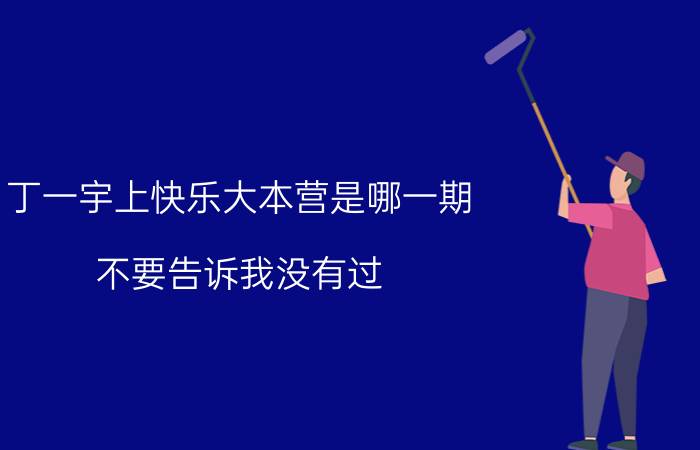 丁一宇上快乐大本营是哪一期

不要告诉我没有过